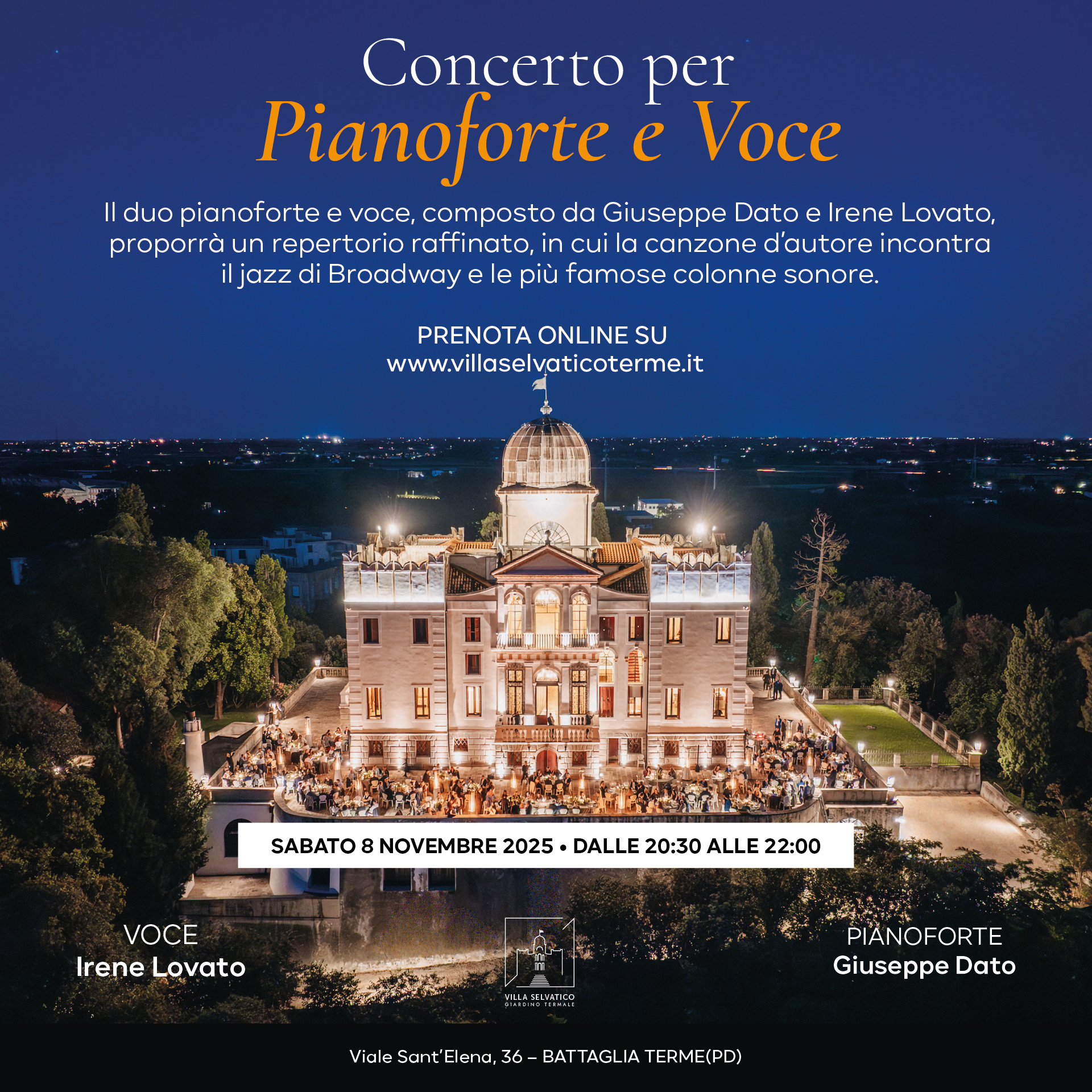 Concerto per
Pianoforte e Voce

Il duo pianoforte e voce, composto da Giuseppe Dato e Irene Lovato, proporrà un repertorio raffinato, in cui la canzone d'autore incontra il jazz di Broadway e le più famose colonne sonore.

PRENOTA ONLINE SU
www.villaselvaticoterme.it

SABATO 8 NOVEMBRE 2025 • DALLE 20:30 ALLE 22:00

VOCE
Irene Lovato

VILLA SELVATICO
GIARDINO TERMALE

PIANOFORTE
Giuseppe Dato

Viale Sant'Elena, 36 – BATTAGLIA TERME(PD)